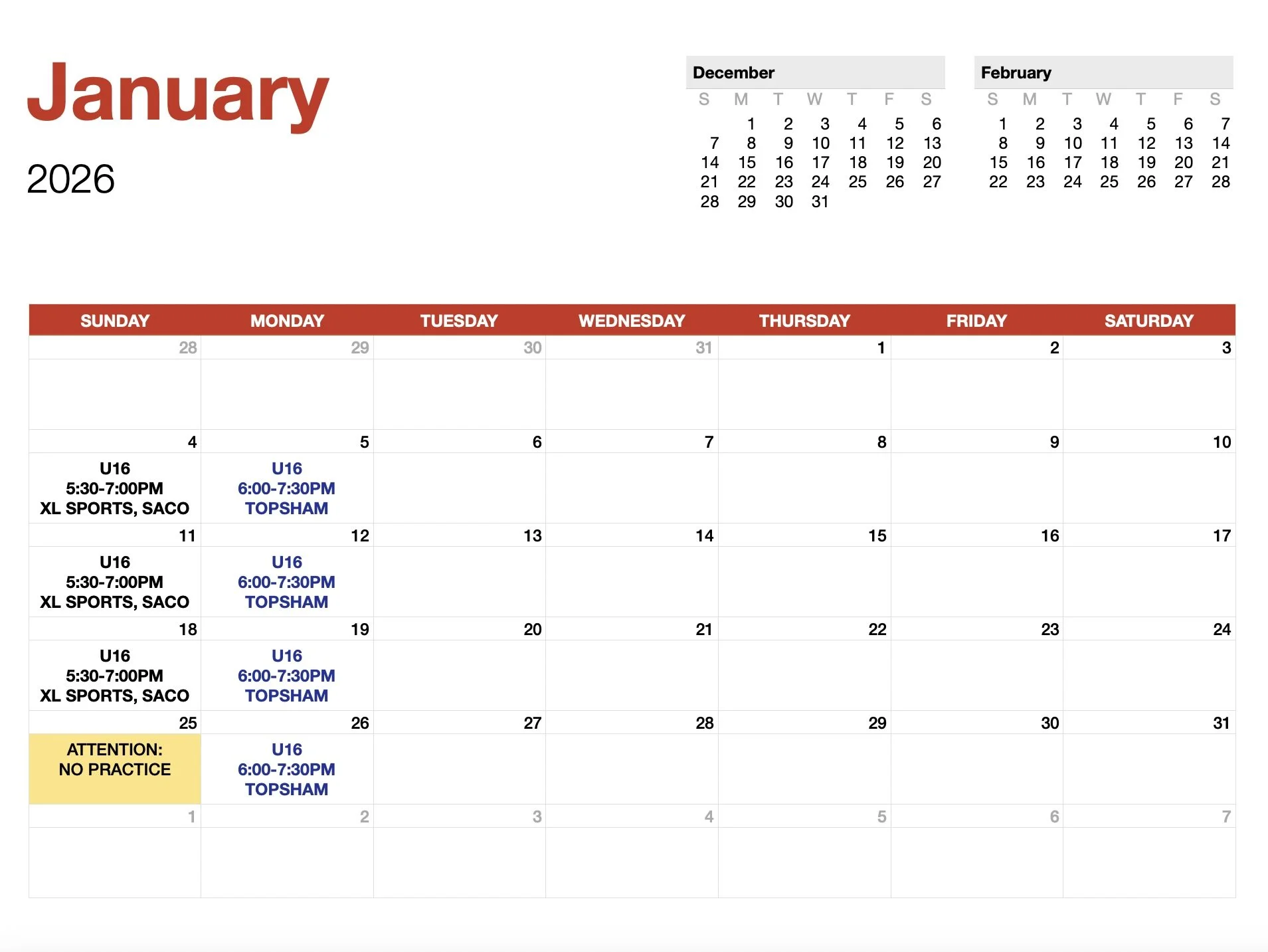 January

2026

December

| S | M | T | W | T | F | S |
|---|---|---|---|---|---|---|
| | 1 | 2 | 3 | 4 | 5 | 6 |
| 7 | 8 | 9 | 10 | 11 | 12 | 13 |
| 14 | 15 | 16 | 17 | 18 | 19 | 20 |
| 21 | 22 | 23 | 24 | 25 | 26 | 27 |
| 28 | 29 | 30 | 31 | | | |

February

| S | M | T | W | T | F | S |
|---|---|---|---|---|---|---|
| 1 | 2 | 3 | 4 | 5 | 6 | 7 |
| 8 | 9 | 10 | 11 | 12 | 13 | 14 |
| 15 | 16 | 17 | 18 | 19 | 20 | 21 |
| 22 | 23 | 24 | 25 | 26 | 27 | 28 |

| SUNDAY | MONDAY | TUESDAY | WEDNESDAY | THURSDAY | FRIDAY | SATURDAY |
|---|---|---|---|---|---|---|
| 28 | 29 | 30 | 31 | 1 | 2 | 3 |
| 4 U16 5:30-7:00PM XL SPORTS, SACO | 5 U16 6:00-7:30PM TOPSHAM | 6 | 7 | 8 | 9 | 10 |
| 11 U16 5:30-7:00PM XL SPORTS, SACO | 12 U16 6:00-7:30PM TOPSHAM | 13 | 14 | 15 | 16 | 17 |
| 18 U16 5:30-7:00PM XL SPORTS, SACO | 19 U16 6:00-7:30PM TOPSHAM | 20 | 21 | 22 | 23 | 24 |
| 25 ATTENTION: NO PRACTICE | 26 U16 6:00-7:30PM TOPSHAM | 27 | 28 | 29 | 30 | 31 |
| 1 | 2 | 3 | 4 | 5 | 6 | 7 |